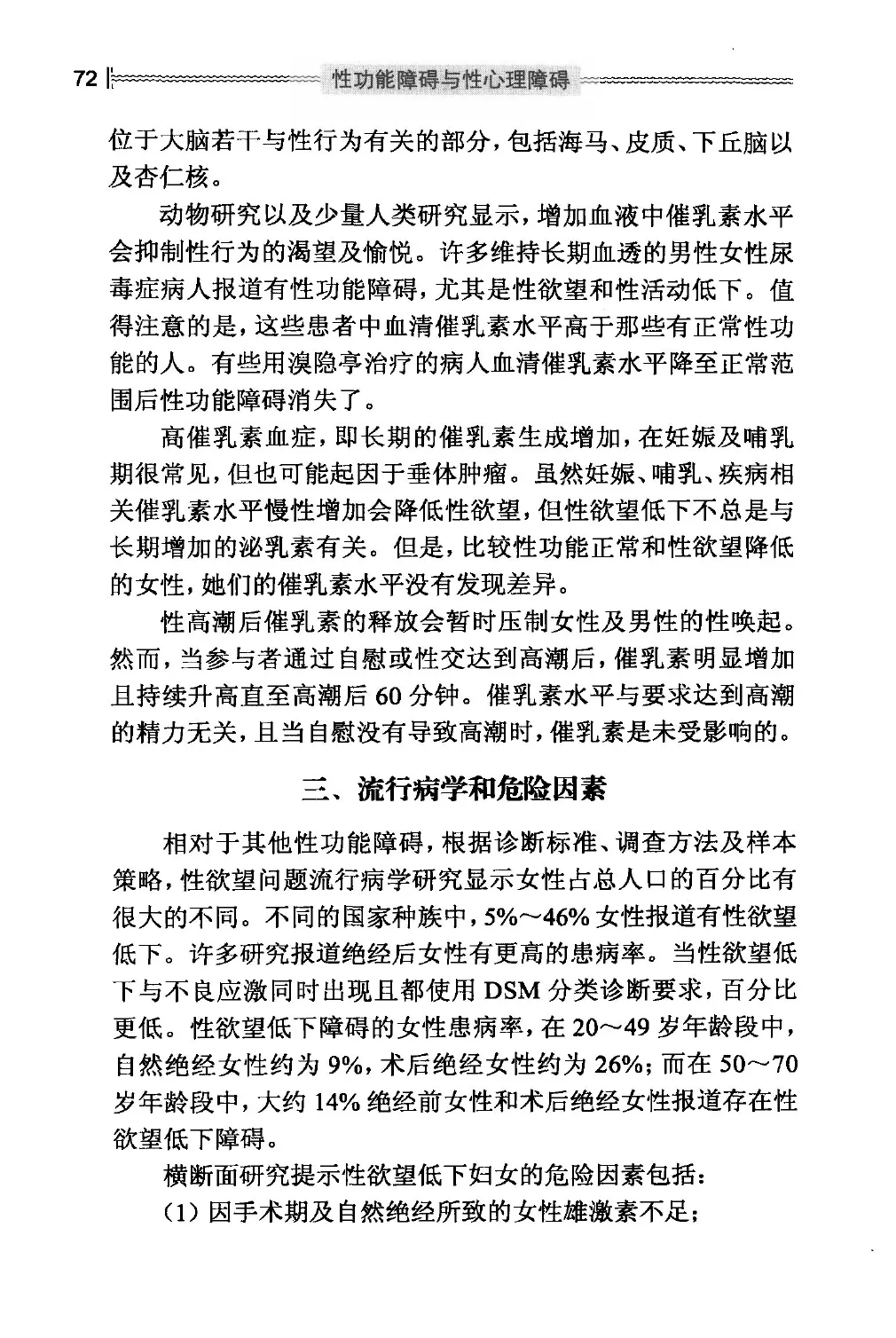 72 性功能障碍与性心理障碍

位于大脑若干与性行为有关的部分，包括海马、皮质、下丘脑以及杏仁核。

动物研究以及少量人类研究显示，增加血液中催乳素水平会抑制性行为的渴望及愉悦。许多维持长期血透的男性女性尿毒症病人报道有性功能障碍，尤其是性欲望和性活动低下。值得注意的是，这些患者中血清催乳素水平高于那些有正常性功能的人。有些用溴隐亭治疗的病人血清催乳素水平降至正常范围后性功能障碍消失了。

高催乳素血症，即长期的催乳素生成增加，在妊娠及哺乳期很常见，但也可能起因于垂体肿瘤。虽然妊娠、哺乳、疾病相关催乳素水平慢性增加会降低性欲望，但性欲望低下不总是与长期增加的泌乳素有关。但是，比较性功能正常和性欲望降低的女性，她们的催乳素水平没有发现差异。

性高潮后催乳素的释放会暂时压制女性及男性的性唤起。然而，当参与者通过自慰或性交达到高潮后，催乳素明显增加且持续升高直至高潮后 60 分钟。催乳素水平与要求达到高潮的精力无关，且当自慰没有导致高潮时，催乳素是未受影响的。

三、流行病学和危险因素

相对于其他性功能障碍，根据诊断标准、调查方法及样本策略，性欲望问题流行病学研究显示女性占总人口的百分比有很大的不同。不同的国家种族中，5%～46% 女性报道有性欲望低下。许多研究报道绝经后女性有更高的患病率。当性欲望低下与不良应激同时出现且都使用 DSM 分类诊断要求，百分比更低。性欲望低下障碍的女性患病率，在 20～49 岁年龄段中，自然绝经女性约为 9%，术后绝经女性约为 26%；而在 50～70 岁年龄段中，大约 14% 绝经前女性和术后绝经女性报道存在性欲望低下障碍。

横断面研究提示性欲望低下妇女的危险因素包括：

（1）因手术期及自然绝经所致的女性雄激素不足；